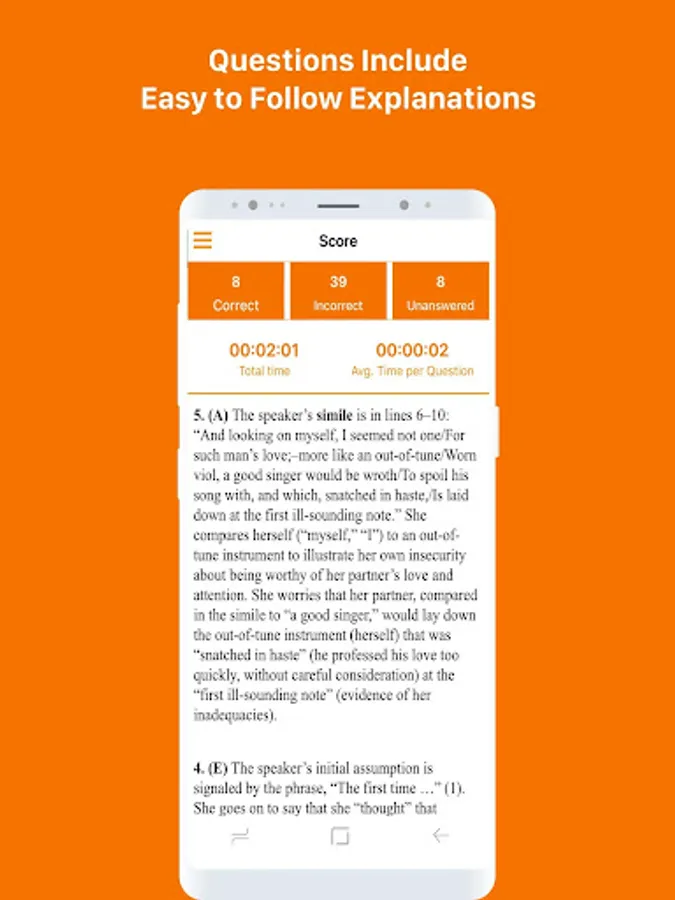 Questions Include
Easy to Follow Explanations

Score

8
Correct

39
Incorrect

8
Unanswered

00:02:01
Total time

00:00:02
Avg. Time per Question

5. (A) The speaker's simile is in lines 6–10: "And looking on myself, I seemed not one/For such man's love;–more like an out-of-tune/Worn viol, a good singer would be wroth/To spoil his song with, and which, snatched in haste,/Is laid down at the first ill-sounding note." She compares herself ("myself," "I") to an out-of-tune instrument to illustrate her own insecurity about being worthy of her partner's love and attention. She worries that her partner, compared in the simile to "a good singer," would lay down the out-of-tune instrument (herself) that was "snatched in haste" (he professed his love too quickly, without careful consideration) at the "first ill-sounding note" (evidence of her inadequacies).

4. (E) The speaker's initial assumption is signaled by the phrase, "The first time …" (1). She goes on to say that she "thought" that